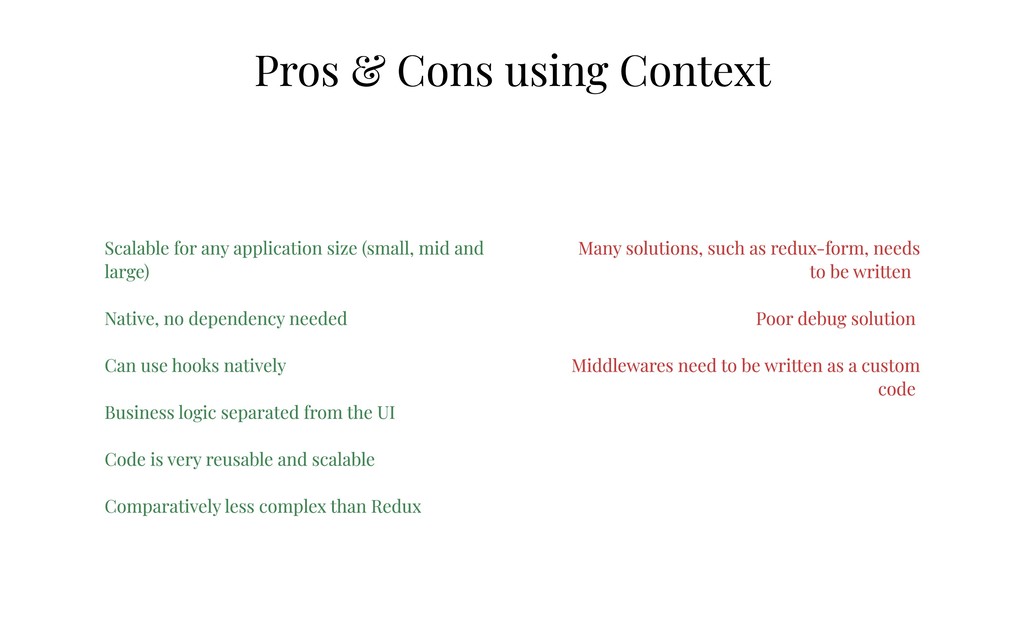 Pros & Cons using Context

Scalable for any application size (small, mid and large)

Native, no dependency needed

Can use hooks natively

Business logic separated from the UI

Code is very reusable and scalable

Comparatively less complex than Redux

Many solutions, such as redux-form, needs to be written

Poor debug solution

Middlewares need to be written as a custom code